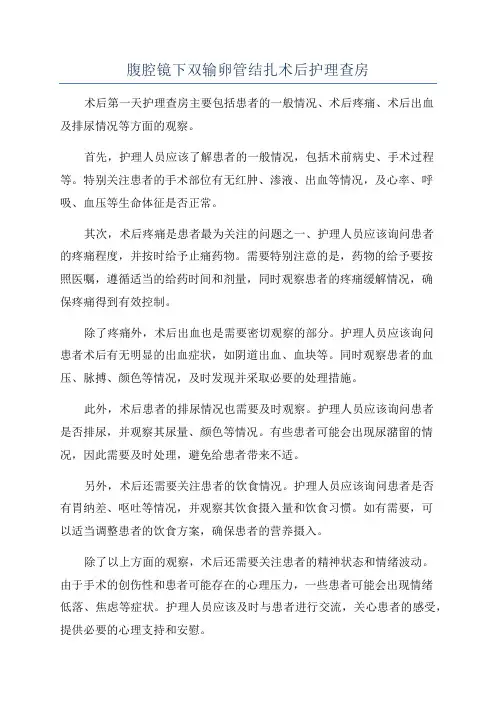 腹腔镜下双输卵管结扎术后护理查房

术后第一天护理查房主要包括患者的一般情况、术后疼痛、术后出血及排尿情况等方面的观察。

首先，护理人员应该了解患者的一般情况，包括术前病史、手术过程等。特别关注患者的手术部位有无红肿、渗液、出血等情况，及心率、呼吸、血压等生命体征是否正常。

其次，术后疼痛是患者最为关注的问题之一、护理人员应该询问患者的疼痛程度，并按时给予止痛药物。需要特别注意的是，药物的给予要按照医嘱，遵循适当的给药时间和剂量，同时观察患者的疼痛缓解情况，确保疼痛得到有效控制。

除了疼痛外，术后出血也是需要密切观察的部分。护理人员应该询问患者术后有无明显的出血症状，如阴道出血、血块等。同时观察患者的血压、脉搏、颜色等情况，及时发现并采取必要的处理措施。

此外，术后患者的排尿情况也需要及时观察。护理人员应该询问患者是否排尿，并观察其尿量、颜色等情况。有些患者可能会出现尿潴留的情况，因此需要及时处理，避免给患者带来不适。

另外，术后还需要关注患者的饮食情况。护理人员应该询问患者是否有胃纳差、呕吐等情况，并观察其饮食摄入量和饮食习惯。如有需要，可以适当调整患者的饮食方案，确保患者的营养摄入。

除了以上方面的观察，术后还需要关注患者的精神状态和情绪波动。由于手术的创伤性和患者可能存在的心理压力，一些患者可能会出现情绪低落、焦虑等症状。护理人员应该及时与患者进行交流，关心患者的感受，提供必要的心理支持和安慰。